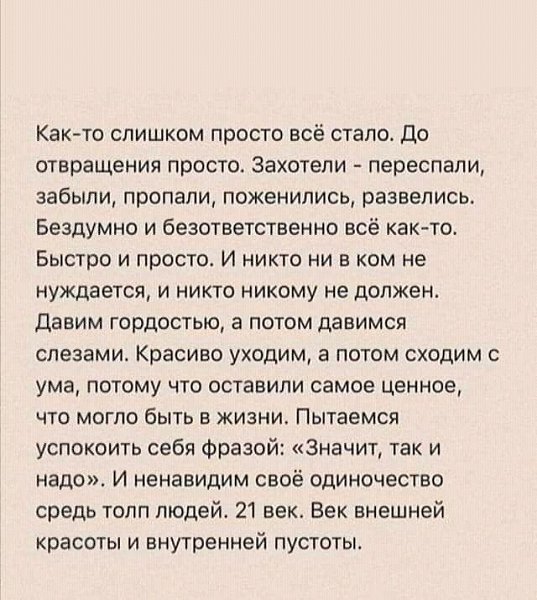 Как-то слишком просто всё стало. До отвращения просто. Захотели - переспали, забыли, пропали, поженились, развелись. Бездумно и безответственно всё как-то. Быстро и просто. И никто ни в ком не нуждается, и никто никому не должен. Давим гордостью, а потом давимся слезами. Красиво уходим, а потом сходим с ума, потому что оставили самое ценное, что могло быть в жизни. Пытаемся успокоить себя фразой: «Значит, так и надо». И ненавидим своё одиночество средь толп людей. 21 век. Век внешней красоты и внутренней пустоты.